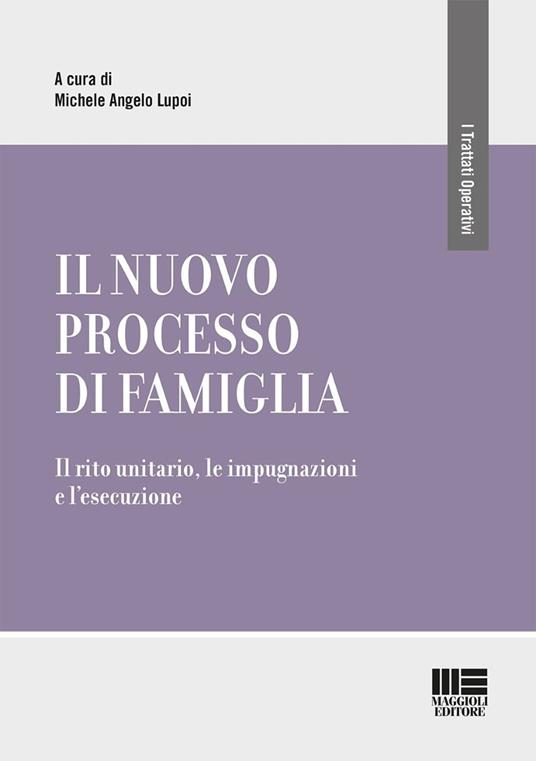 A cura di
Michele Angelo Lupoi

I Trattati Operativi

IL NUOVO PROCESSO DI FAMIGLIA

Il rito unitario, le impugnazioni e l'esecuzione

MAGGIOLI EDITORE